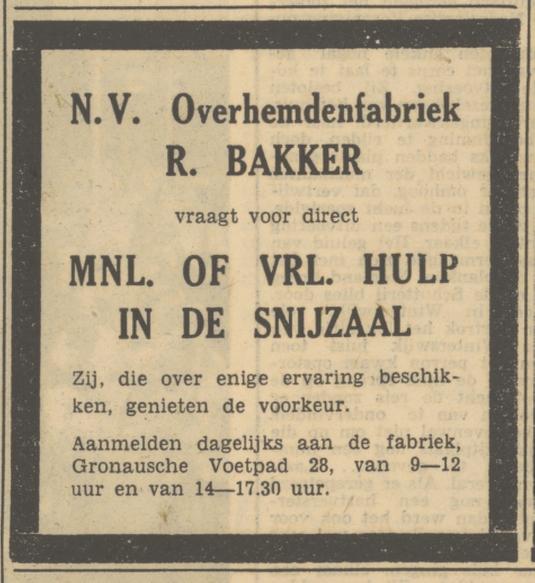 N.V. Overhemdenfabriek
R. BAKKER
vraagt voor direct
MNL. OF VRL. HULP
IN DE SNIJZAAL

Zij, die over enige ervaring beschikken, genieten de voorkeur.

Aanmelden dagelijks aan de fabriek, Gronausche Voetpad 28, van 9—12 uur en van 14—17.30 uur.